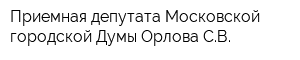 Приемная депутата Московской городской Думы Орлова С.В.